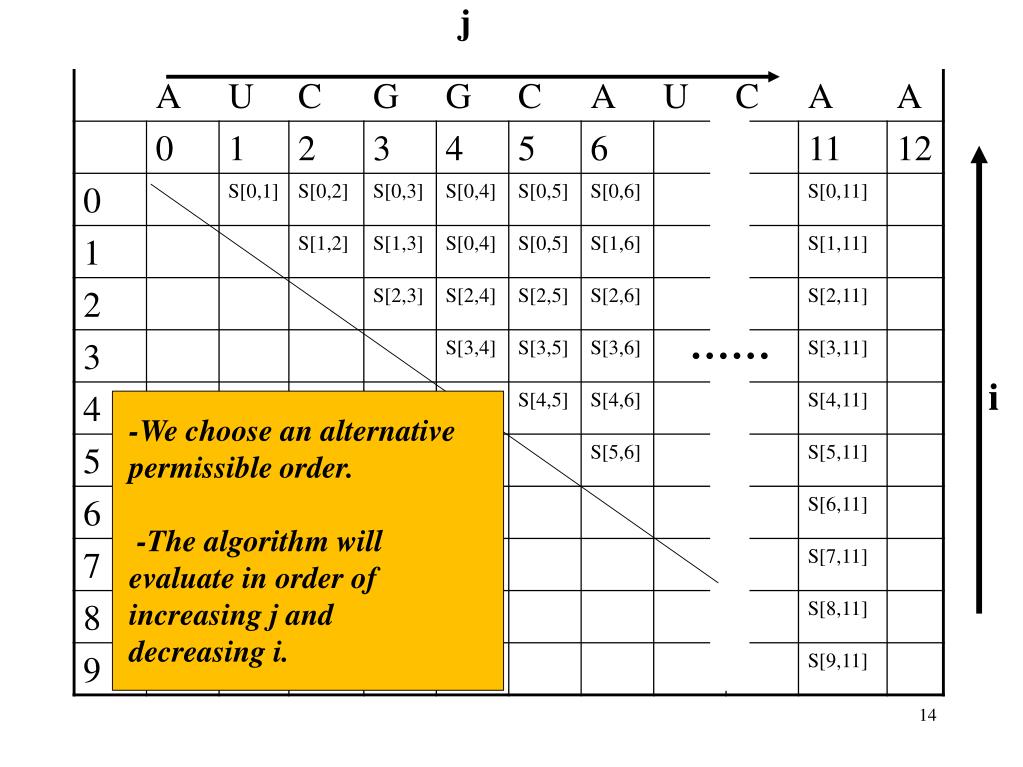 j

|  | A | U | C | G | G | C | A | U | C | A | A |
|---|---|---|---|---|---|---|---|---|---|---|---|
|  | 0 | 1 | 2 | 3 | 4 | 5 | 6 |  |  | 11 | 12 |
| 0 |  | S[0,1] | S[0,2] | S[0,3] | S[0,4] | S[0,5] | S[0,6] |  |  | S[0,11] |  |
| 1 |  |  | S[1,2] | S[1,3] | S[0,4] | S[0,5] | S[1,6] |  |  | S[1,11] |  |
| 2 |  |  |  | S[2,3] | S[2,4] | S[2,5] | S[2,6] |  |  | S[2,11] |  |
| 3 |  |  |  |  | S[3,4] | S[3,5] | S[3,6] | …… |  | S[3,11] |  |
| 4 |  |  |  |  |  | S[4,5] | S[4,6] |  |  | S[4,11] |  |
| 5 |  |  |  |  |  |  | S[5,6] |  |  | S[5,11] |  |
| 6 |  |  |  |  |  |  |  |  |  | S[6,11] |  |
| 7 |  |  |  |  |  |  |  |  |  | S[7,11] |  |
| 8 |  |  |  |  |  |  |  |  |  | S[8,11] |  |
| 9 |  |  |  |  |  |  |  |  |  | S[9,11] |  |

i

-We choose an alternative permissible order.

-The algorithm will evaluate in order of increasing j and decreasing i.

14